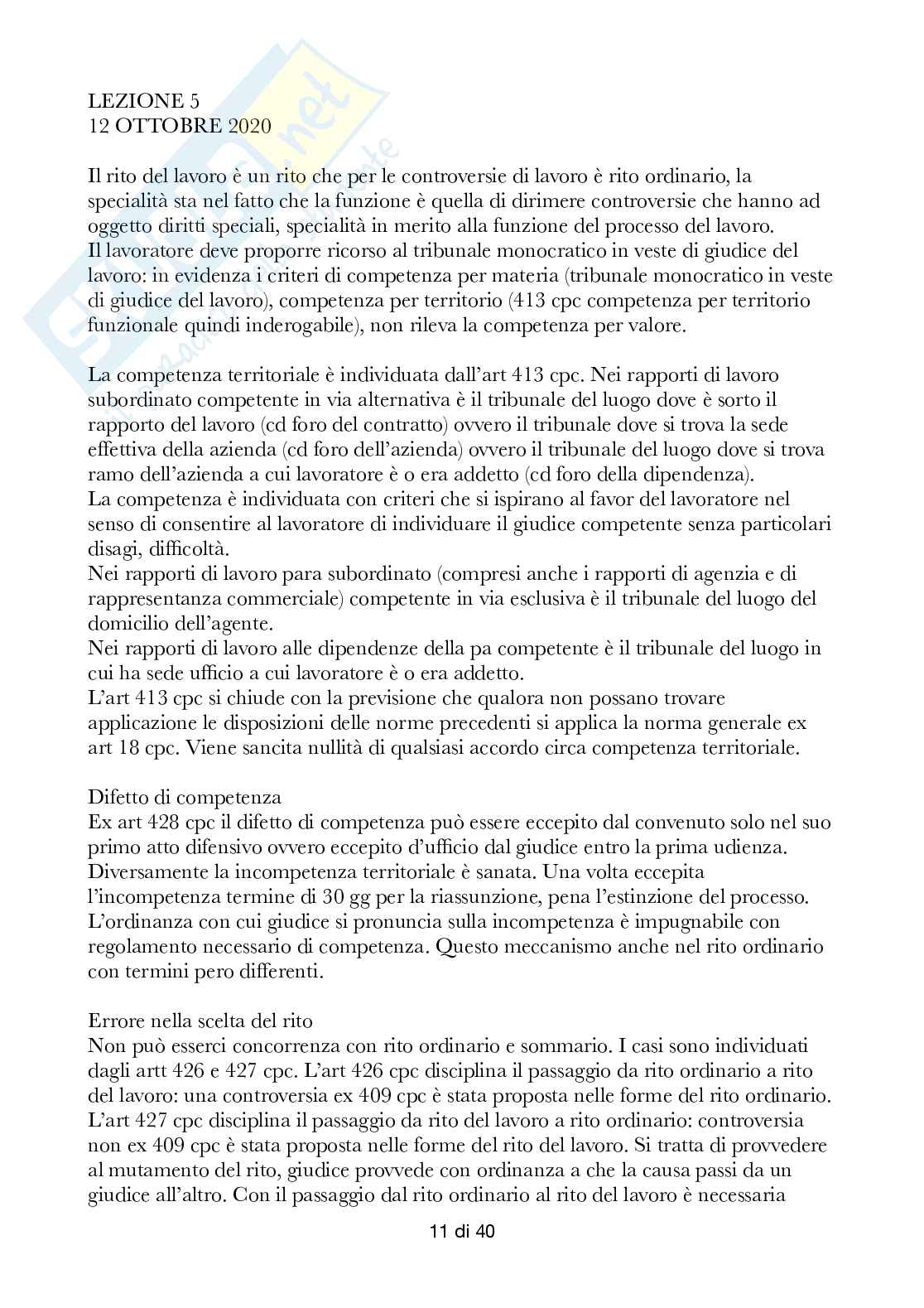 LEZIONE 5
12 OTTOBRE 2020

Il rito del lavoro è un rito che per le controversie di lavoro è rito ordinario, la specialità sta nel fatto che la funzione è quella di dirimere controversie che hanno ad oggetto diritti speciali, specialità in merito alla funzione del processo del lavoro.
Il lavoratore deve proporre ricorso al tribunale monocratico in veste di giudice del lavoro: in evidenza i criteri di competenza per materia (tribunale monocratico in veste di giudice del lavoro), competenza per territorio (413 cpc competenza per territorio funzionale quindi inderogabile), non rileva la competenza per valore.

La competenza territoriale è individuata dall'art 413 cpc. Nei rapporti di lavoro subordinato competente in via alternativa è il tribunale del luogo dove è sorto il rapporto del lavoro (cd foro del contratto) ovvero il tribunale dove si trova la sede effettiva della azienda (cd foro dell'azienda) ovvero il tribunale del luogo dove si trova ramo dell'azienda a cui lavoratore è o era addetto (cd foro della dipendenza).
La competenza è individuata con criteri che si ispirano al favor del lavoratore nel senso di consentire al lavoratore di individuare il giudice competente senza particolari disagi, difficoltà.
Nei rapporti di lavoro para subordinato (compresi anche i rapporti di agenzia e di rappresentanza commerciale) competente in via esclusiva è il tribunale del luogo del domicilio dell'agente.
Nei rapporti di lavoro alle dipendenze della pa competente è il tribunale del luogo in cui ha sede ufficio a cui lavoratore è o era addetto.
L'art 413 cpc si chiude con la previsione che qualora non possano trovare applicazione le disposizioni delle norme precedenti si applica la norma generale ex art 18 cpc. Viene sancita nullità di qualsiasi accordo circa competenza territoriale.

Difetto di competenza
Ex art 428 cpc il difetto di competenza può essere eccepito dal convenuto solo nel suo primo atto difensivo ovvero eccepito d'ufficio dal giudice entro la prima udienza. Diversamente la incompetenza territoriale è sanata. Una volta eccepita l'incompetenza termine di 30 gg per la riassunzione, pena l'estinzione del processo. L'ordinanza con cui giudice si pronuncia sulla incompetenza è impugnabile con regolamento necessario di competenza. Questo meccanismo anche nel rito ordinario con termini pero differenti.

Errore nella scelta del rito
Non può esserci concorrenza con rito ordinario e sommario. I casi sono individuati dagli artt 426 e 427 cpc. L'art 426 cpc disciplina il passaggio da rito ordinario a rito del lavoro: una controversia ex 409 cpc è stata proposta nelle forme del rito ordinario. L'art 427 cpc disciplina il passaggio da rito del lavoro a rito ordinario: controversia non ex 409 cpc è stata proposta nelle forme del rito del lavoro. Si tratta di provvedere al mutamento del rito, giudice provvede con ordinanza a che la causa passi da un giudice all'altro. Con il passaggio dal rito ordinario al rito del lavoro è necessaria

11 di 40